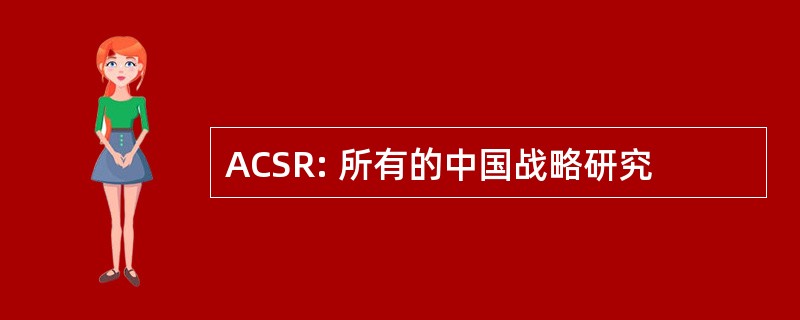 ACSR: 所有的中国战略研究